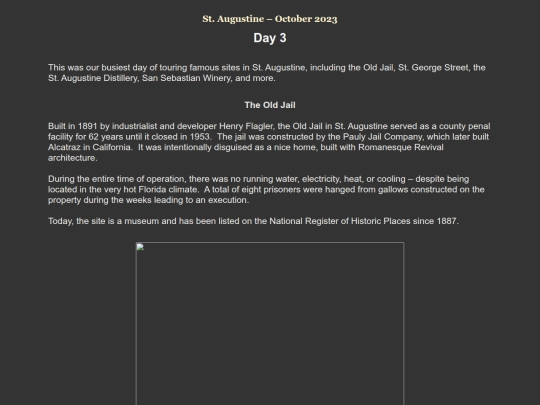 St. Augustine – October 2023

Day 3

This was our busiest day of touring famous sites in St. Augustine, including the Old Jail, St. George Street, the St. Augustine Distillery, San Sebastian Winery, and more.

The Old Jail

Built in 1891 by industrialist and developer Henry Flagler, the Old Jail in St. Augustine served as a county penal facility for 62 years until it closed in 1953. The jail was constructed by the Pauly Jail Company, which later built Alcatraz in California. It was intentionally disguised as a nice home, built with Romanesque Revival architecture.

During the entire time of operation, there was no running water, electricity, heat, or cooling – despite being located in the very hot Florida climate. A total of eight prisoners were hanged from gallows constructed on the property during the weeks leading to an execution.

Today, the site is a museum and has been listed on the National Register of Historic Places since 1887.